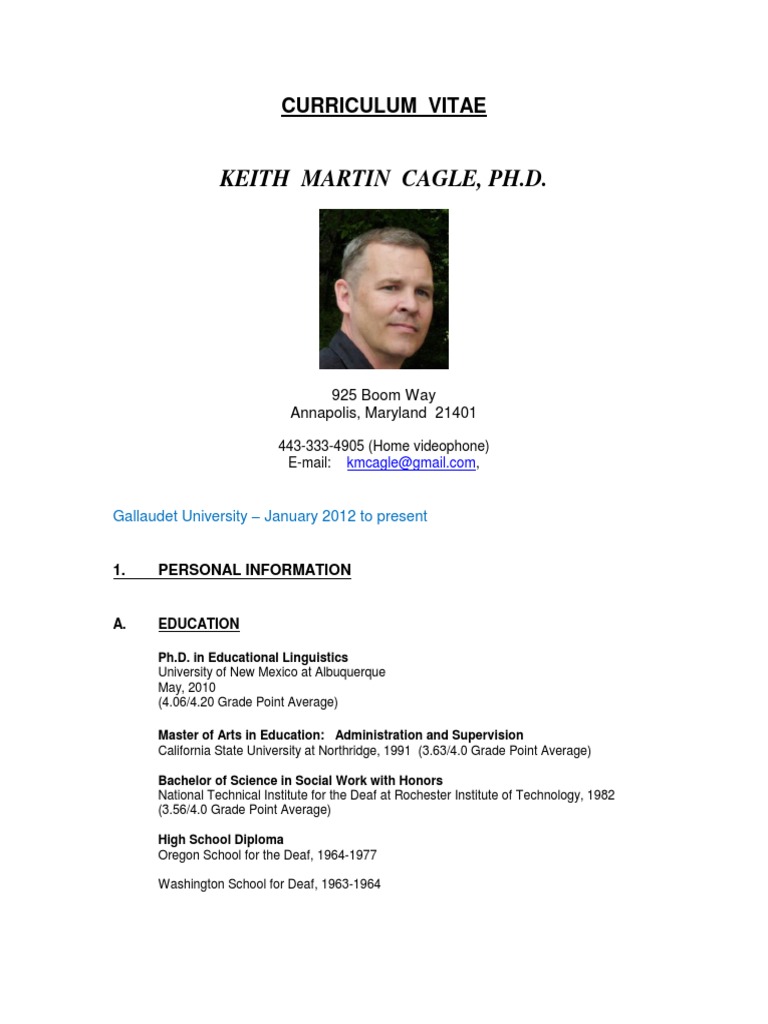 CURRICULUM VITAE

KEITH MARTIN CAGLE, PH.D.

925 Boom Way
Annapolis, Maryland 21401

443-333-4905 (Home videophone)
E-mail: kmcagle@gmail.com,

Gallaudet University – January 2012 to present

1. PERSONAL INFORMATION

A. EDUCATION

Ph.D. in Educational Linguistics
University of New Mexico at Albuquerque
May, 2010
(4.06/4.20 Grade Point Average)

Master of Arts in Education: Administration and Supervision
California State University at Northridge, 1991 (3.63/4.0 Grade Point Average)

Bachelor of Science in Social Work with Honors
National Technical Institute for the Deaf at Rochester Institute of Technology, 1982
(3.56/4.0 Grade Point Average)

High School Diploma
Oregon School for the Deaf, 1964-1977

Washington School for Deaf, 1963-1964